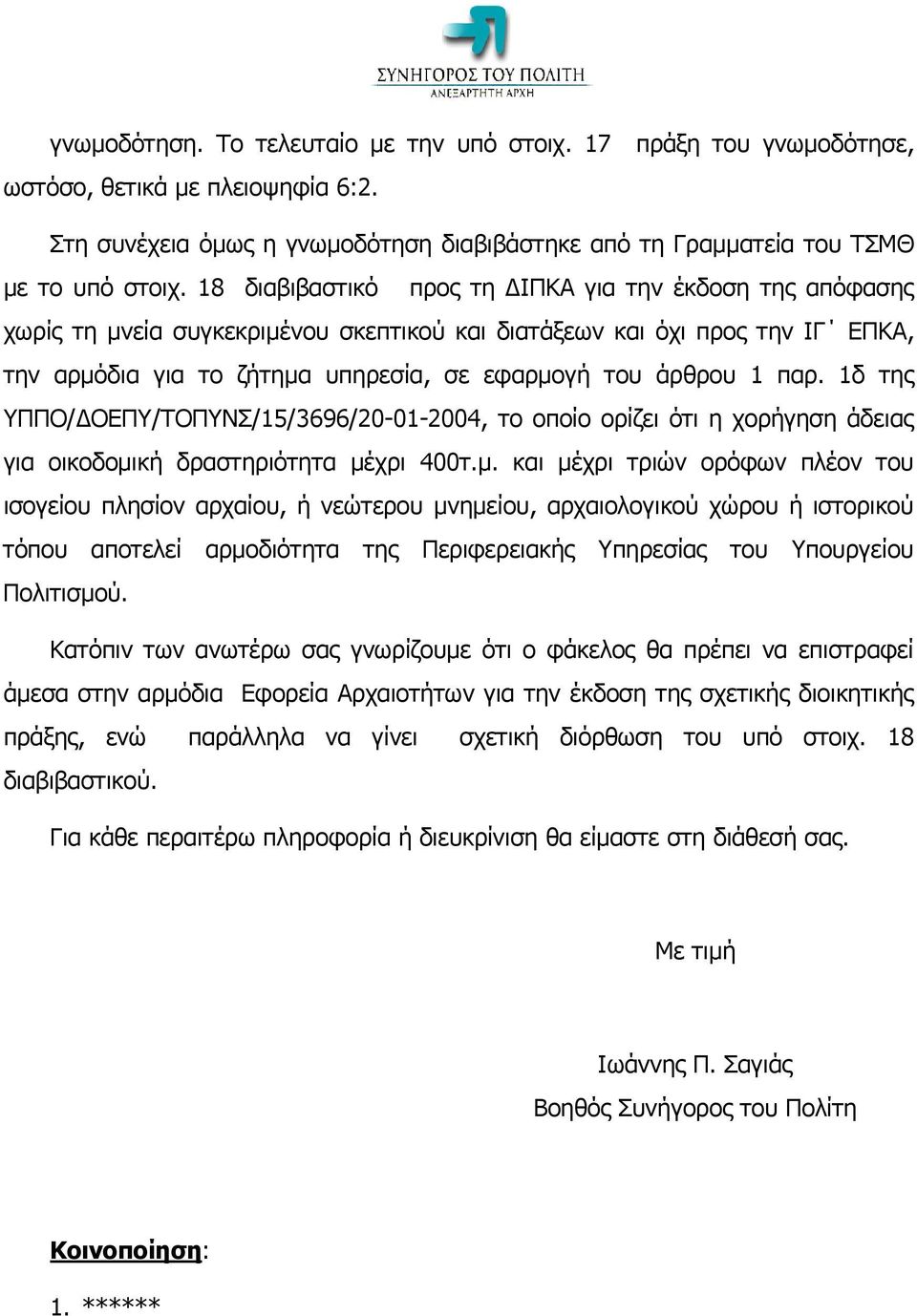 ΣΥΝΗΓΟΡΟΣ ΤΟΥ ΠΟΛΙΤΗ
ΑΝΕΞΑΡΤΗΤΗ ΑΡΧΗ

γνωμοδότηση. Το τελευταίο με την υπό στοιχ. 17 πράξη του γνωμοδότησε, ωστόσο, θετικά με πλειοψηφία 6:2.

Στη συνέχεια όμως η γνωμοδότηση διαβιβάστηκε από τη Γραμματεία του ΤΣΜΘ με το υπό στοιχ. 18 διαβιβαστικό προς τη ΔΙΠΚΑ για την έκδοση της απόφασης χωρίς τη μνεία συγκεκριμένου σκεπτικού και διατάξεων και όχι προς την ΙΓ΄ ΕΠΚΑ, την αρμόδια για το ζήτημα υπηρεσία, σε εφαρμογή του άρθρου 1 παρ. 1δ της ΥΠΠΟ/ΔΟΕΠΥ/ΤΟΠΥΝΣ/15/3696/20-01-2004, το οποίο ορίζει ότι η χορήγηση άδειας για οικοδομική δραστηριότητα μέχρι 400τ.μ. και μέχρι τριών ορόφων πλέον του ισογείου πλησίον αρχαίου, ή νεώτερου μνημείου, αρχαιολογικού χώρου ή ιστορικού τόπου αποτελεί αρμοδιότητα της Περιφερειακής Υπηρεσίας του Υπουργείου Πολιτισμού.

Κατόπιν των ανωτέρω σας γνωρίζουμε ότι ο φάκελος θα πρέπει να επιστραφεί άμεσα στην αρμόδια Εφορεία Αρχαιοτήτων για την έκδοση της σχετικής διοικητικής πράξης, ενώ παράλληλα να γίνει σχετική διόρθωση του υπό στοιχ. 18 διαβιβαστικού.

Για κάθε περαιτέρω πληροφορία ή διευκρίνιση θα είμαστε στη διάθεσή σας.

Με τιμή

Ιωάννης Π. Σαγιάς
Βοηθός Συνήγορος του Πολίτη

Κοινοποίηση:

1. ******